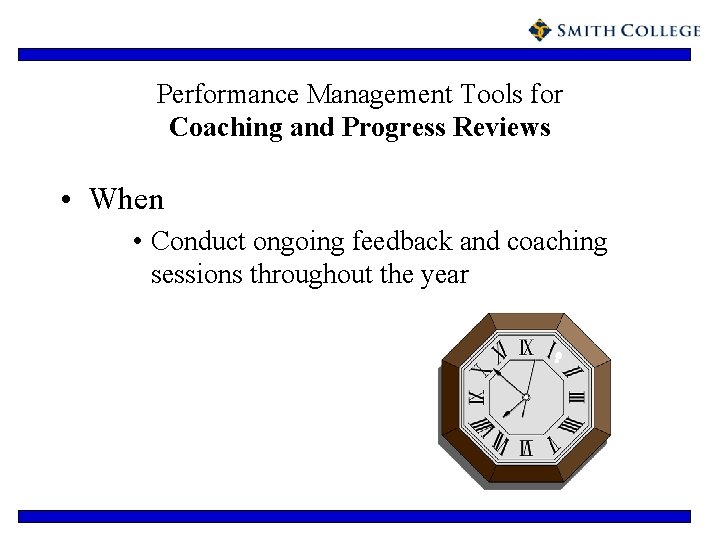 SMITH COLLEGE

Performance Management Tools for
**Coaching and Progress Reviews**

• When
  • Conduct ongoing feedback and coaching sessions throughout the year

XII I II III IIII V VI VII VIII IX X XI